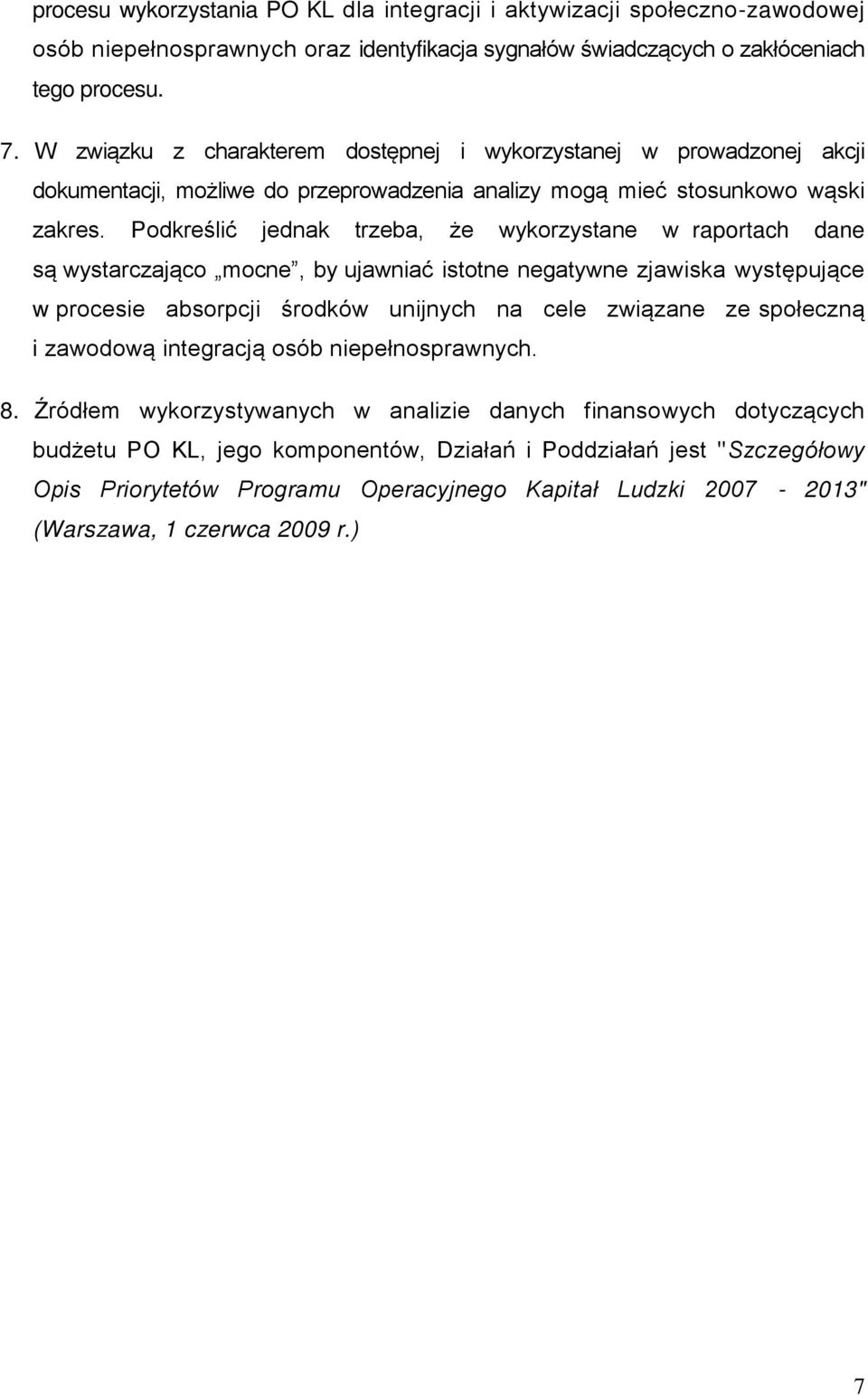 procesu wykorzystania PO KL dla integracji i aktywizacji społeczno-zawodowej osób niepełnosprawnych oraz identyfikacja sygnałów świadczących o zakłóceniach tego procesu.

7. W związku z charakterem dostępnej i wykorzystanej w prowadzonej akcji dokumentacji, możliwe do przeprowadzenia analizy mogą mieć stosunkowo wąski zakres. Podkreślić jednak trzeba, że wykorzystane w raportach dane są wystarczająco „mocne”, by ujawniać istotne negatywne zjawiska występujące w procesie absorpcji środków unijnych na cele związane ze społeczną i zawodową integracją osób niepełnosprawnych.

8. Źródłem wykorzystywanych w analizie danych finansowych dotyczących budżetu PO KL, jego komponentów, Działań i Poddziałań jest "Szczegółowy Opis Priorytetów Programu Operacyjnego Kapitał Ludzki 2007 - 2013" (Warszawa, 1 czerwca 2009 r.)

7